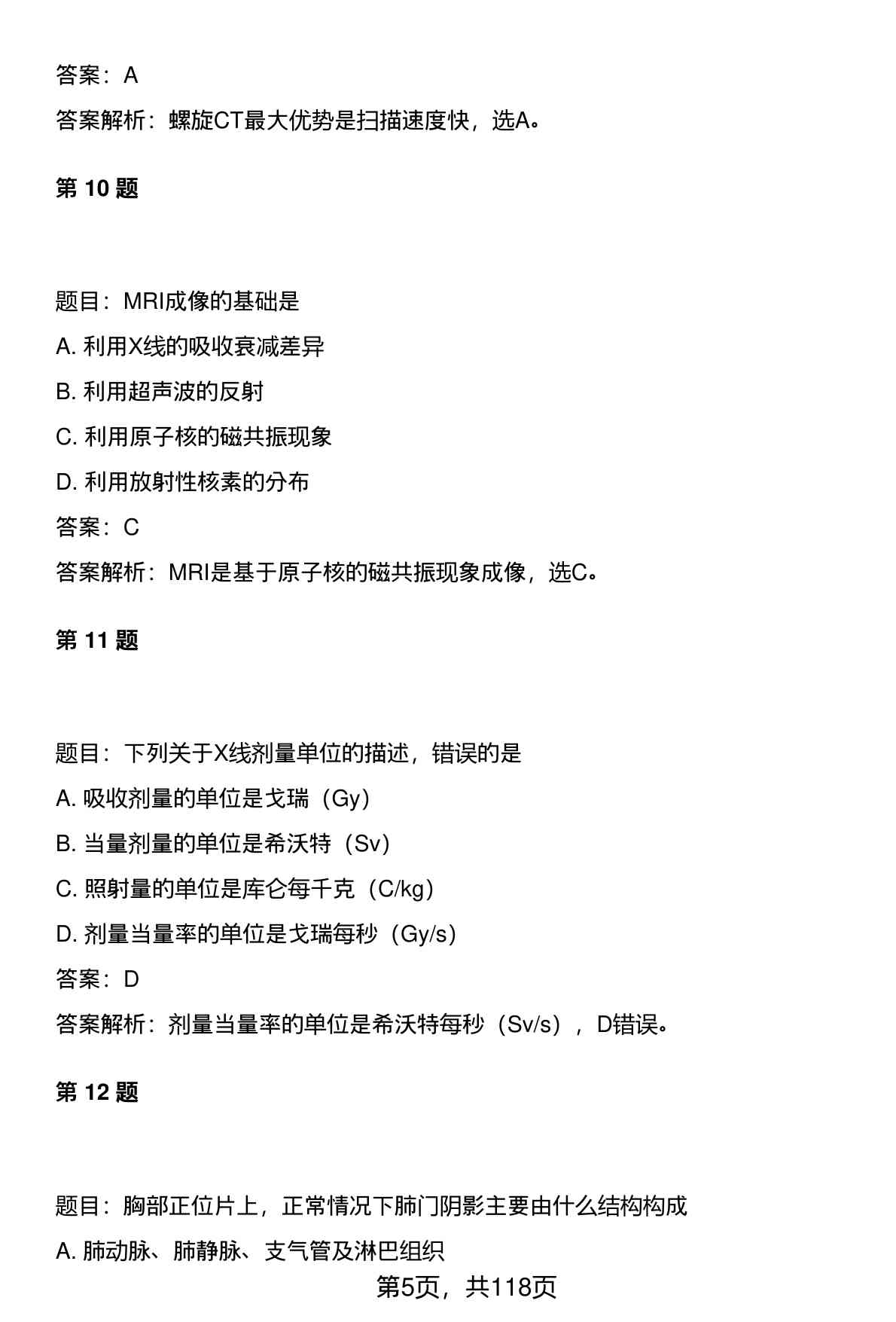 答案：A

答案解析：螺旋CT最大优势是扫描速度快，选A。

第 10 题

题目：MRI成像的基础是

A. 利用X线的吸收衰减差异

B. 利用超声波的反射

C. 利用原子核的磁共振现象

D. 利用放射性核素的分布

答案：C

答案解析：MRI是基于原子核的磁共振现象成像，选C。

第 11 题

题目：下列关于X线剂量单位的描述，错误的是

A. 吸收剂量的单位是戈瑞（Gy）

B. 当量剂量的单位是希沃特（Sv）

C. 照射量的单位是库仑每千克（C/kg）

D. 剂量当量率的单位是戈瑞每秒（Gy/s）

答案：D

答案解析：剂量当量率的单位是希沃特每秒（Sv/s），D错误。

第 12 题

题目：胸部正位片上，正常情况下肺门阴影主要由什么结构构成

A. 肺动脉、肺静脉、支气管及淋巴组织

第5页，共118页